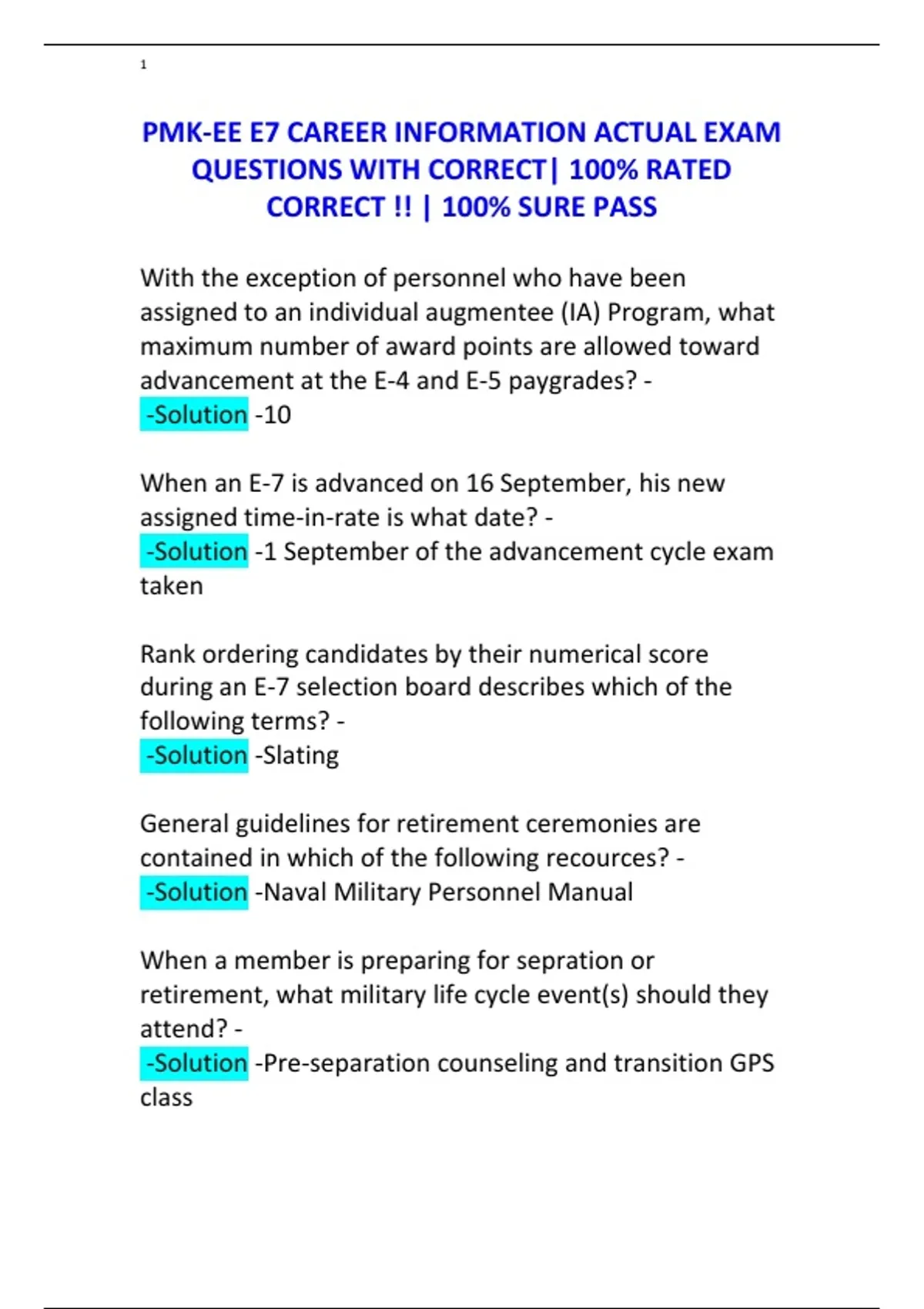 1

PMK-EE E7 CAREER INFORMATION ACTUAL EXAM QUESTIONS WITH CORRECT| 100% RATED CORRECT !! | 100% SURE PASS

With the exception of personnel who have been assigned to an individual augmentee (IA) Program, what maximum number of award points are allowed toward advancement at the E-4 and E-5 paygrades? - -Solution -10

When an E-7 is advanced on 16 September, his new assigned time-in-rate is what date? - -Solution -1 September of the advancement cycle exam taken

Rank ordering candidates by their numerical score during an E-7 selection board describes which of the following terms? - -Solution -Slating

General guidelines for retirement ceremonies are contained in which of the following recources? - -Solution -Naval Military Personnel Manual

When a member is preparing for sepration or retirement, what military life cycle event(s) should they attend? - -Solution -Pre-separation counseling and transition GPS class